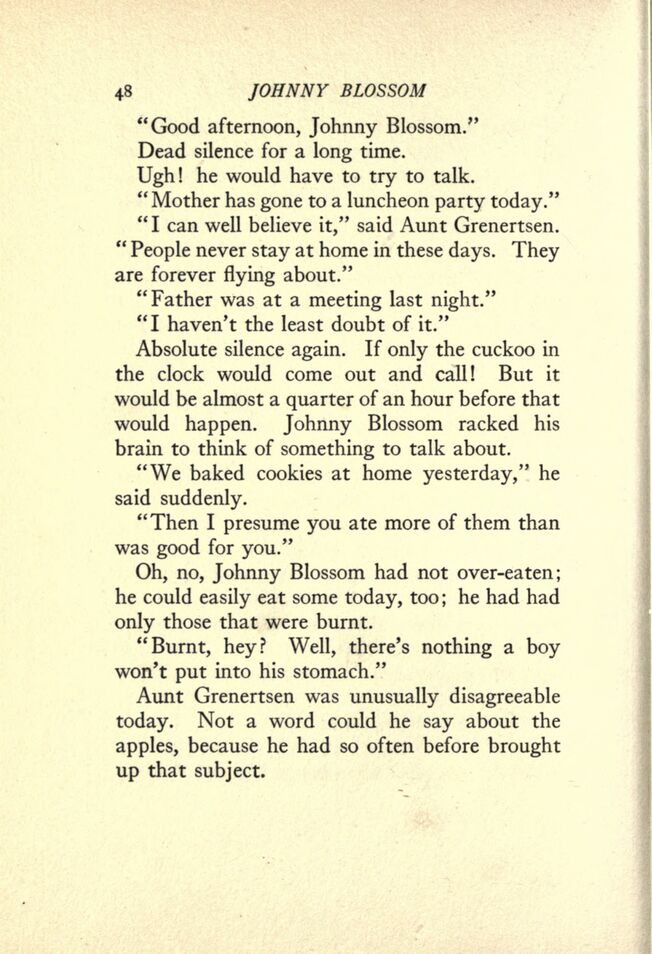 48 JOHNNY BLOSSOM

"Good afternoon, Johnny Blossom."

Dead silence for a long time.

Ugh! he would have to try to talk.

"Mother has gone to a luncheon party today."

"I can well believe it," said Aunt Grenertsen. "People never stay at home in these days. They are forever flying about."

"Father was at a meeting last night."

"I haven't the least doubt of it."

Absolute silence again. If only the cuckoo in the clock would come out and call! But it would be almost a quarter of an hour before that would happen. Johnny Blossom racked his brain to think of something to talk about.

"We baked cookies at home yesterday," he said suddenly.

"Then I presume you ate more of them than was good for you."

Oh, no, Johnny Blossom had not over-eaten; he could easily eat some today, too; he had had only those that were burnt.

"Burnt, hey? Well, there's nothing a boy won't put into his stomach."

Aunt Grenertsen was unusually disagreeable today. Not a word could he say about the apples, because he had so often before brought up that subject.